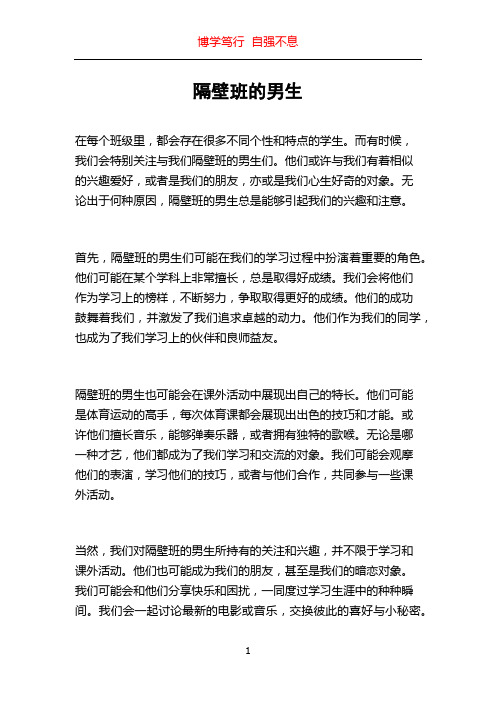 博学笃行 自强不息

隔壁班的男生

在每个班级里，都会存在很多不同个性和特点的学生。而有时候，我们会特别关注与我们隔壁班的男生们。他们或许与我们有着相似的兴趣爱好，或者是我们的朋友，亦或是我们心生好奇的对象。无论出于何种原因，隔壁班的男生总是能够引起我们的兴趣和注意。

首先，隔壁班的男生们可能在我们的学习过程中扮演着重要的角色。他们可能在某个学科上非常擅长，总是取得好成绩。我们会将他们作为学习上的榜样，不断努力，争取取得更好的成绩。他们的成功鼓舞着我们，并激发了我们追求卓越的动力。他们作为我们的同学，也成为了我们学习上的伙伴和良师益友。

隔壁班的男生也可能会在课外活动中展现出自己的特长。他们可能是体育运动的高手，每次体育课都会展现出出色的技巧和才能。或许他们擅长音乐，能够弹奏乐器，或者拥有独特的歌喉。无论是哪一种才艺，他们都成为了我们学习和交流的对象。我们可能会观摩他们的表演，学习他们的技巧，或者与他们合作，共同参与一些课外活动。

当然，我们对隔壁班的男生所持有的关注和兴趣，并不限于学习和课外活动。他们也可能成为我们的朋友，甚至是我们的暗恋对象。我们可能会和他们分享快乐和困扰，一同度过学习生涯中的种种瞬间。我们会一起讨论最新的电影或音乐，交换彼此的喜好与小秘密。

1